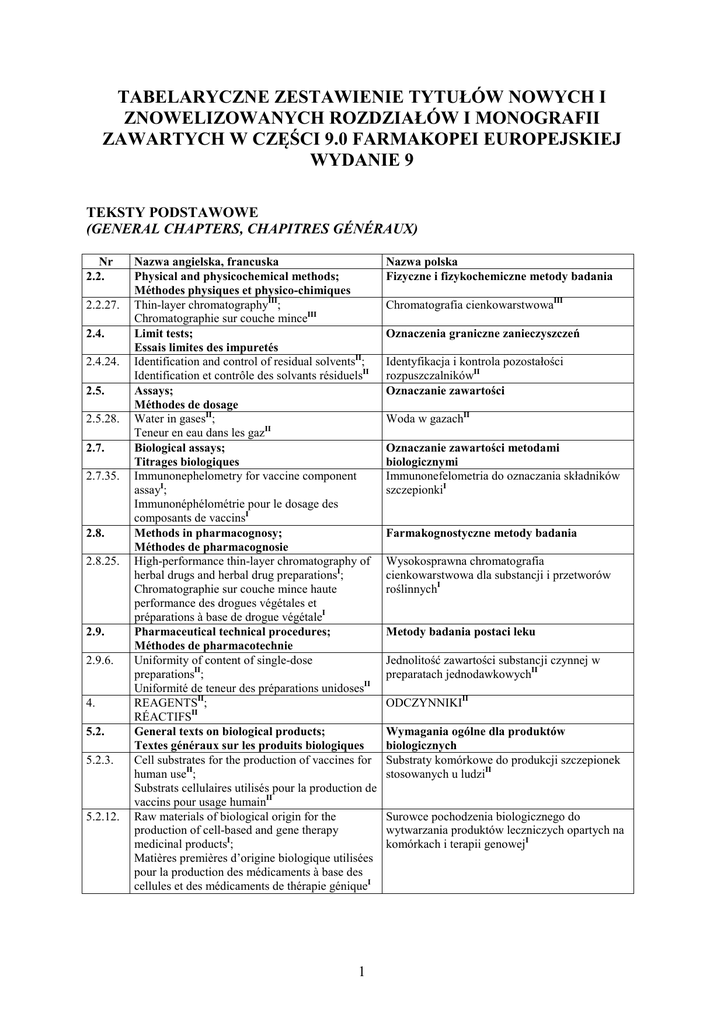 TABELARYCZNE ZESTAWIENIE TYTUŁÓW NOWYCH I ZNOWELIZOWANYCH ROZDZIAŁÓW I MONOGRAFII ZAWARTYCH W CZĘŚCI 9.0 FARMAKOPEI EUROPEJSKIEJ WYDANIE 9

TEKSTY PODSTAWOWE
(GENERAL CHAPTERS, CHAPITRES GÉNÉRAUX)

| Nr | Nazwa angielska, francuska | Nazwa polska |
|---|---|---|
| 2.2. | Physical and physicochemical methods; Méthodes physiques et physico-chimiques | Fizyczne i fizykochemiczne metody badania |
| 2.2.27. | Thin-layer chromatography$^{III}$; Chromatographie sur couche mince$^{III}$ | Chromatografia cienkowarstwowa$^{III}$ |
| 2.4. | Limit tests; Essais limites des impuretés | Oznaczenia graniczne zanieczyszczeń |
| 2.4.24. | Identification and control of residual solvents$^{II}$; Identification et contrôle des solvants résiduels$^{II}$ | Identyfikacja i kontrola pozostałości rozpuszczalników$^{II}$ |
| 2.5. | Assays; Méthodes de dosage | Oznaczanie zawartości |
| 2.5.28. | Water in gases$^{II}$; Teneur en eau dans les gaz$^{II}$ | Woda w gazach$^{II}$ |
| 2.7. | Biological assays; Titrages biologiques | Oznaczanie zawartości metodami biologicznymi |
| 2.7.35. | Immunonephelometry for vaccine component assay$^{I}$; Immunonéphélométrie pour le dosage des composants de vaccins$^{I}$ | Immunonefelometria do oznaczania składników szczepionki$^{I}$ |
| 2.8. | Methods in pharmacognosy; Méthodes de pharmacognosie | Farmakognostyczne metody badania |
| 2.8.25. | High-performance thin-layer chromatography of herbal drugs and herbal drug preparations$^{I}$; Chromatographie sur couche mince haute performance des drogues végétales et préparations à base de drogue végétale$^{I}$ | Wysokosprawna chromatografia cienkowarstwowa dla substancji i przetworów roślinnych$^{I}$ |
| 2.9. | Pharmaceutical technical procedures; Méthodes de pharmacotechnie | Metody badania postaci leku |
| 2.9.6. | Uniformity of content of single-dose preparations$^{II}$; Uniformité de teneur des préparations unidoses$^{II}$ | Jednolitość zawartości substancji czynnej w preparatach jednodawkowych$^{II}$ |
| 4. | REAGENTS$^{II}$; RÉACTIFS$^{II}$ | ODCZYNNIKI$^{II}$ |
| 5.2. | General texts on biological products; Textes généraux sur les produits biologiques | Wymagania ogólne dla produktów biologicznych |
| 5.2.3. | Cell substrates for the production of vaccines for human use$^{II}$; Substrats cellulaires utilisés pour la production de vaccins pour usage humain$^{II}$ | Substraty komórkowe do produkcji szczepionek stosowanych u ludzi$^{II}$ |
| 5.2.12. | Raw materials of biological origin for the production of cell-based and gene therapy medicinal products$^{I}$; Matières premières d'origine biologique utilisées pour la production des médicaments à base des cellules et des médicaments de thérapie génique$^{I}$ | Surowce pochodzenia biologicznego do wytwarzania produktów leczniczych opartych na komórkach i terapii genowej$^{I}$ |

1